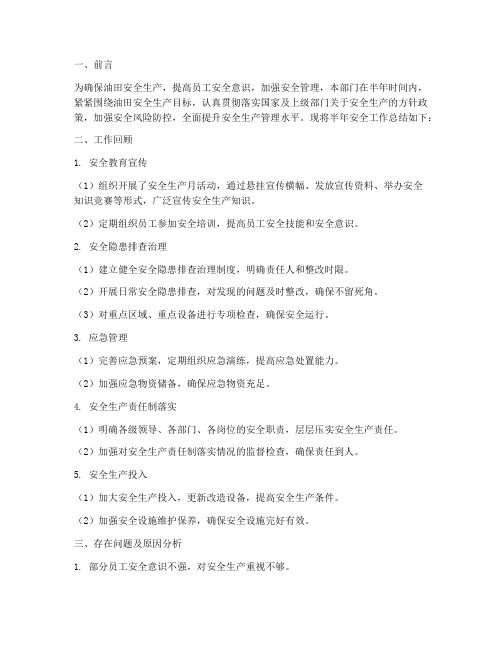 一、前言

为确保油田安全生产，提高员工安全意识，加强安全管理，本部门在半年时间内，紧紧围绕油田安全生产目标，认真贯彻落实国家及上级部门关于安全生产的方针政策，加强安全风险防控，全面提升安全生产管理水平。现将半年安全工作总结如下：

二、工作回顾

1. 安全教育宣传

（1）组织开展了安全生产月活动，通过悬挂宣传横幅、发放宣传资料、举办安全知识竞赛等形式，广泛宣传安全生产知识。

（2）定期组织员工参加安全培训，提高员工安全技能和安全意识。

2. 安全隐患排查治理

（1）建立健全安全隐患排查治理制度，明确责任人和整改时限。

（2）开展日常安全隐患排查，对发现的问题及时整改，确保不留死角。

（3）对重点区域、重点设备进行专项检查，确保安全运行。

3. 应急管理

（1）完善应急预案，定期组织应急演练，提高应急处置能力。

（2）加强应急物资储备，确保应急物资充足。

4. 安全生产责任制落实

（1）明确各级领导、各部门、各岗位的安全职责，层层压实安全生产责任。

（2）加强对安全生产责任制落实情况的监督检查，确保责任到人。

5. 安全生产投入

（1）加大安全生产投入，更新改造设备，提高安全生产条件。

（2）加强安全设施维护保养，确保安全设施完好有效。

三、存在问题及原因分析

1. 部分员工安全意识不强，对安全生产重视不够。